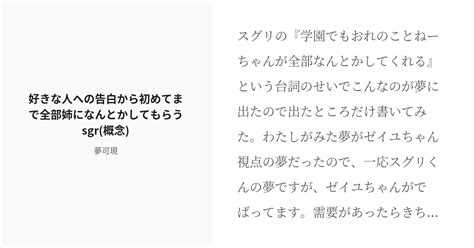 好きな人への告白から初めてまで全部姉になんとかしてもらうsgr(概念)

夢可現

スグリの『学園でもおれのことねーちゃんが全部なんとかしてくれる』という台詞のせいでこんなのが夢に出たので出たところだけ書いてみた。わたしがみた夢がゼイユちゃん視点の夢だったので、一応スグリくんの夢ですが、ゼイユちゃんがでばってます。需要があったらきち…